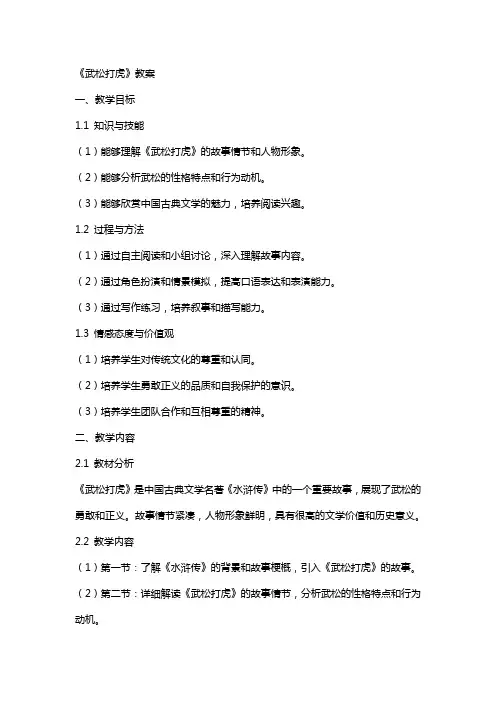 《武松打虎》教案

一、教学目标

1.1 知识与技能

（1）能够理解《武松打虎》的故事情节和人物形象。

（2）能够分析武松的性格特点和行为动机。

（3）能够欣赏中国古典文学的魅力，培养阅读兴趣。

1.2 过程与方法

（1）通过自主阅读和小组讨论，深入理解故事内容。

（2）通过角色扮演和情景模拟，提高口语表达和表演能力。

（3）通过写作练习，培养叙事和描写能力。

1.3 情感态度与价值观

（1）培养学生对传统文化的尊重和认同。

（2）培养学生勇敢正义的品质和自我保护的意识。

（3）培养学生团队合作和互相尊重的精神。

二、教学内容

2.1 教材分析

《武松打虎》是中国古典文学名著《水浒传》中的一个重要故事，展现了武松的勇敢和正义。故事情节紧凑，人物形象鲜明，具有很高的文学价值和历史意义。

2.2 教学内容

（1）第一节：了解《水浒传》的背景和故事梗概，引入《武松打虎》的故事。

（2）第二节：详细解读《武松打虎》的故事情节，分析武松的性格特点和行为动机。